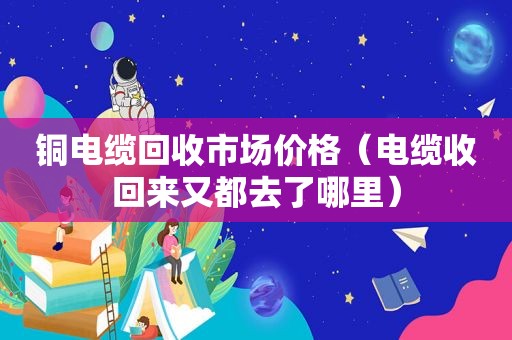 铜电缆回收市场价格（电缆收回来又都去了哪里）